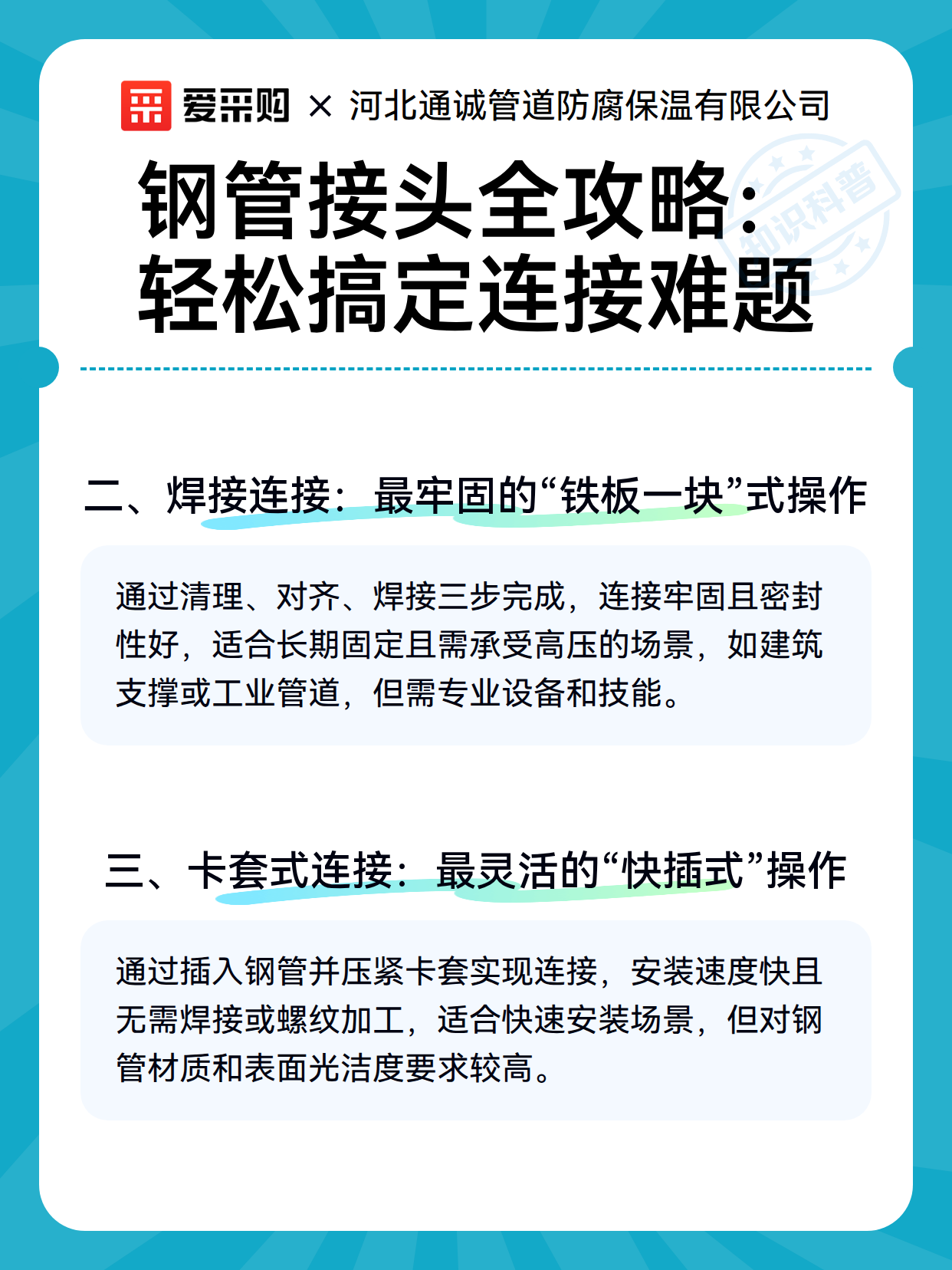 爱采购 × 河北通诚管道防腐保温有限公司

钢管接头全攻略：轻松搞定连接难题

知识科普

二、焊接连接：最牢固的“铁板一块”式操作

通过清理、对齐、焊接三步完成，连接牢固且密封性好，适合长期固定且需承受高压的场景，如建筑支撑或工业管道，但需专业设备和技能。

三、卡套式连接：最灵活的“快插式”操作

通过插入钢管并压紧卡套实现连接，安装速度快且无需焊接或螺纹加工，适合快速安装场景，但对钢管材质和表面光洁度要求较高。